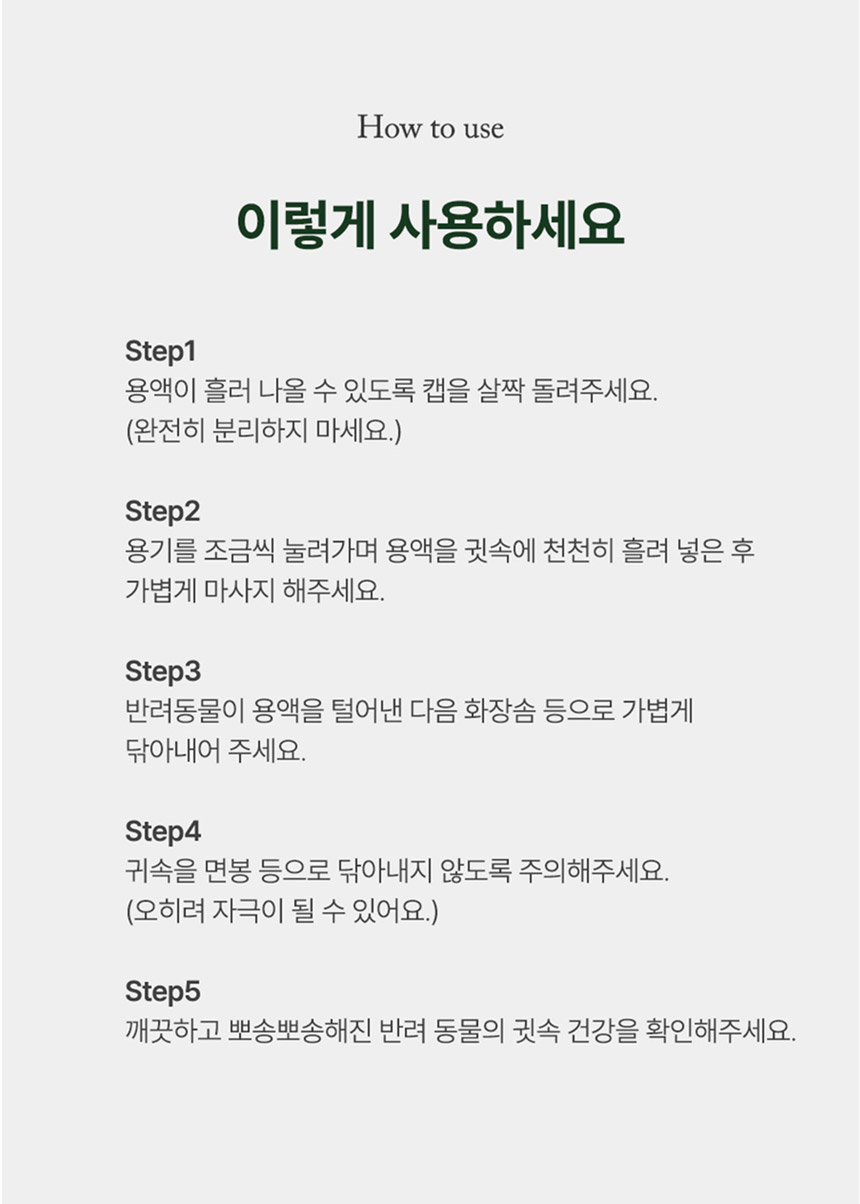 How to use

이렇게 사용하세요

Step1
용액이 흘러 나올 수 있도록 캡을 살짝 돌려주세요.
(완전히 분리하지 마세요.)

Step2
용기를 조금씩 눌려가며 용액을 귓속에 천천히 흘려 넣은 후 가볍게 마사지 해주세요.

Step3
반려동물이 용액을 털어낸 다음 화장솜 등으로 가볍게 닦아내어 주세요.

Step4
귀속을 면봉 등으로 닦아내지 않도록 주의해주세요.
(오히려 자극이 될 수 있어요.)

Step5
깨끗하고 뽀송뽀송해진 반려 동물의 귓속 건강을 확인해주세요.